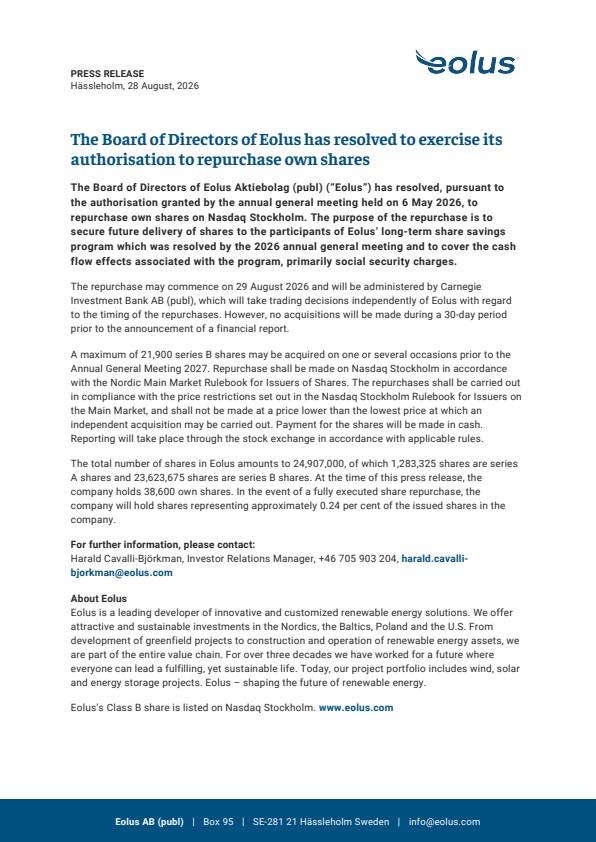 PRESS RELEASE
Hässleholm, 28 August, 2026

eolus

The Board of Directors of Eolus has resolved to exercise its authorisation to repurchase own shares

The Board of Directors of Eolus Aktiebolag (publ) ("Eolus") has resolved, pursuant to the authorisation granted by the annual general meeting held on 6 May 2026, to repurchase own shares on Nasdaq Stockholm. The purpose of the repurchase is to secure future delivery of shares to the participants of Eolus' long-term share savings program which was resolved by the 2026 annual general meeting and to cover the cash flow effects associated with the program, primarily social security charges.

The repurchase may commence on 29 August 2026 and will be administered by Carnegie Investment Bank AB (publ), which will take trading decisions independently of Eolus with regard to the timing of the repurchases. However, no acquisitions will be made during a 30-day period prior to the announcement of a financial report.

A maximum of 21,900 series B shares may be acquired on one or several occasions prior to the Annual General Meeting 2027. Repurchase shall be made on Nasdaq Stockholm in accordance with the Nordic Main Market Rulebook for Issuers of Shares. The repurchases shall be carried out in compliance with the price restrictions set out in the Nasdaq Stockholm Rulebook for Issuers on the Main Market, and shall not be made at a price lower than the lowest price at which an independent acquisition may be carried out. Payment for the shares will be made in cash. Reporting will take place through the stock exchange in accordance with applicable rules.

The total number of shares in Eolus amounts to 24,907,000, of which 1,283,325 shares are series A shares and 23,623,675 shares are series B shares. At the time of this press release, the company holds 38,600 own shares. In the event of a fully executed share repurchase, the company will hold shares representing approximately 0.24 per cent of the issued shares in the company.

For further information, please contact:
Harald Cavalli-Björkman, Investor Relations Manager, +46 705 903 204, harald.cavalli-bjorkman@eolus.com

About Eolus
Eolus is a leading developer of innovative and customized renewable energy solutions. We offer attractive and sustainable investments in the Nordics, the Baltics, Poland and the U.S. From development of greenfield projects to construction and operation of renewable energy assets, we are part of the entire value chain. For over three decades we have worked for a future where everyone can lead a fulfilling, yet sustainable life. Today, our project portfolio includes wind, solar and energy storage projects. Eolus – shaping the future of renewable energy.

Eolus's Class B share is listed on Nasdaq Stockholm. www.eolus.com

Eolus AB (publ) | Box 95 | SE-281 21 Hässleholm Sweden | info@eolus.com